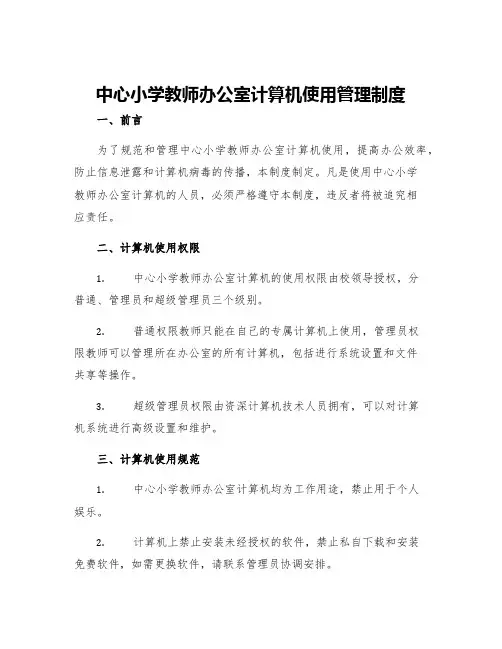 中心小学教师办公室计算机使用管理制度

一、前言

为了规范和管理中心小学教师办公室计算机使用，提高办公效率，防止信息泄露和计算机病毒的传播，本制度制定。凡是使用中心小学教师办公室计算机的人员，必须严格遵守本制度，违反者将被追究相应责任。

二、计算机使用权限

1. 中心小学教师办公室计算机的使用权限由校领导授权，分普通、管理员和超级管理员三个级别。

2. 普通权限教师只能在自己的专属计算机上使用，管理员权限教师可以管理所在办公室的所有计算机，包括进行系统设置和文件共享等操作。

3. 超级管理员权限由资深计算机技术人员拥有，可以对计算机系统进行高级设置和维护。

三、计算机使用规范

1. 中心小学教师办公室计算机均为工作用途，禁止用于个人娱乐。

2. 计算机上禁止安装未经授权的软件，禁止私自下载和安装免费软件，如需更换软件，请联系管理员协调安排。